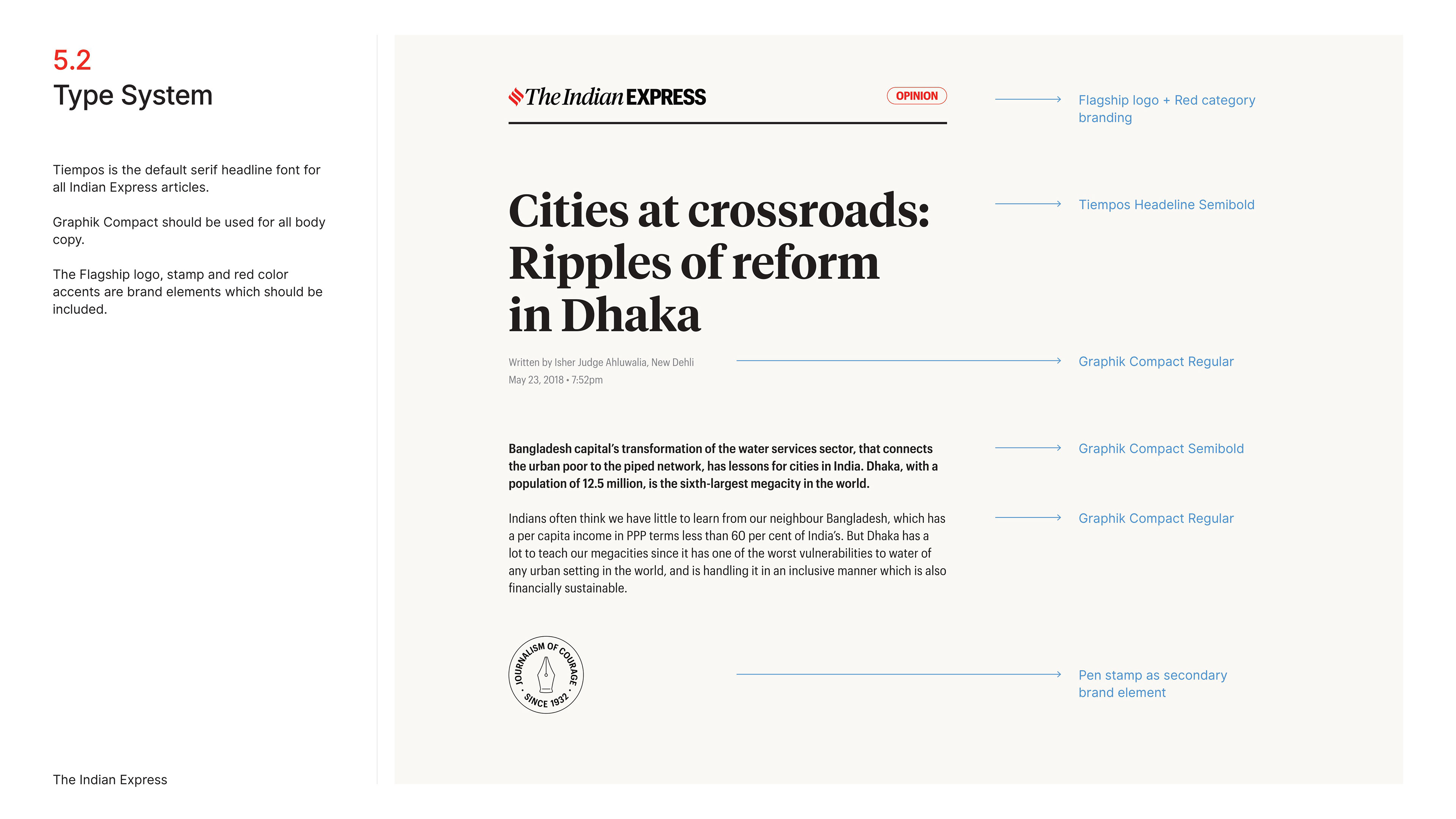 5.2
Type System

Tiempos is the default serif headline font for all Indian Express articles.

Graphik Compact should be used for all body copy.

The Flagship logo, stamp and red color accents are brand elements which should be included.

The Indian Express

The Indian EXPRESS

OPINION

Flagship logo + Red category branding

Cities at crossroads: Ripples of reform in Dhaka

Tiempos Headeline Semibold

Written by Isher Judge Ahluwalia, New Dehli
May 23, 2018 • 7:52pm

Graphik Compact Regular

Bangladesh capital's transformation of the water services sector, that connects the urban poor to the piped network, has lessons for cities in India. Dhaka, with a population of 12.5 million, is the sixth-largest megacity in the world.

Graphik Compact Semibold

Indians often think we have little to learn from our neighbour Bangladesh, which has a per capita income in PPP terms less than 60 per cent of India's. But Dhaka has a lot to teach our megacities since it has one of the worst vulnerabilities to water of any urban setting in the world, and is handling it in an inclusive manner which is also financially sustainable.

Graphik Compact Regular

JOURNALISM OF COURAGE • SINCE 1932 •

Pen stamp as secondary brand element